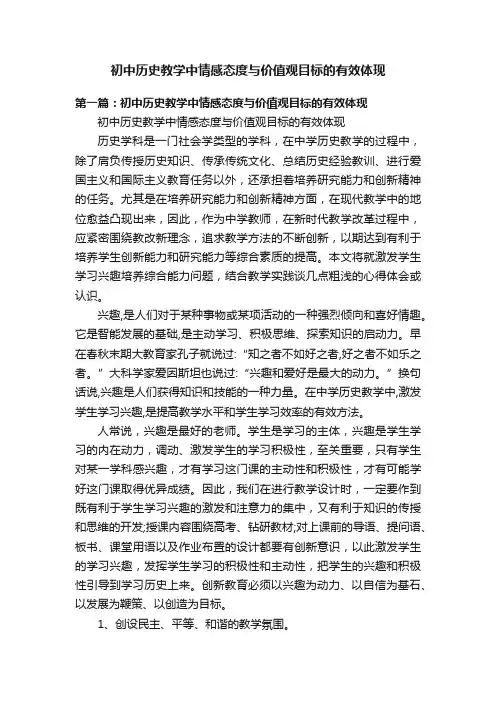 初中历史教学中情感态度与价值观目标的有效体现

第一篇：初中历史教学中情感态度与价值观目标的有效体现

初中历史教学中情感态度与价值观目标的有效体现

历史学科是一门社会学类型的学科，在中学历史教学的过程中，除了肩负传授历史知识、传承传统文化、总结历史经验教训、进行爱国主义和国际主义教育任务以外，还承担着培养研究能力和创新精神的任务。尤其是在培养研究能力和创新精神方面，在现代教学中的地位愈益凸现出来，因此，作为中学教师，在新时代教学改革过程中，应紧密围绕教改新理念，追求教学方法的不断创新，以期达到有利于培养学生创新能力和研究能力等综合素质的提高。本文将就激发学生学习兴趣培养综合能力问题，结合教学实践谈几点粗浅的心得体会或认识。

兴趣,是人们对于某种事物或某项活动的一种强烈倾向和喜好情趣。它是智能发展的基础,是主动学习、积极思维、探索知识的启动力。早在春秋末期大教育家孔子就说过:“知之者不如好之者,好之者不如乐之者。”大科学家爱因斯坦也说过:“兴趣和爱好是最大的动力。”换句话说,兴趣是人们获得知识和技能的一种力量。在中学历史教学中,激发学生学习兴趣,是提高教学水平和学生学习效率的有效方法。

人常说，兴趣是最好的老师。学生是学习的主体，兴趣是学生学习的内在动力，调动、激发学生的学习积极性，至关重要，只有学生对某一学科感兴趣，才有学习这门课的主动性和积极性，才有可能学好这门课取得优异成绩。因此，我们在进行教学设计时，一定要作到既有利于学生学习兴趣的激发和注意力的集中，又有利于知识的传授和思维的开发;授课内容围绕高考、钻研教材;对上课前的导语、提问语、板书、课堂用语以及作业布置的设计都要有创新意识，以此激发学生的学习兴趣，发挥学生学习的积极性和主动性，把学生的兴趣和积极性引导到学习历史上来。创新教育必须以兴趣为动力、以自信为基石、以发展为鞭策、以创造为目标。

1、创设民主、平等、和谐的教学氛围。